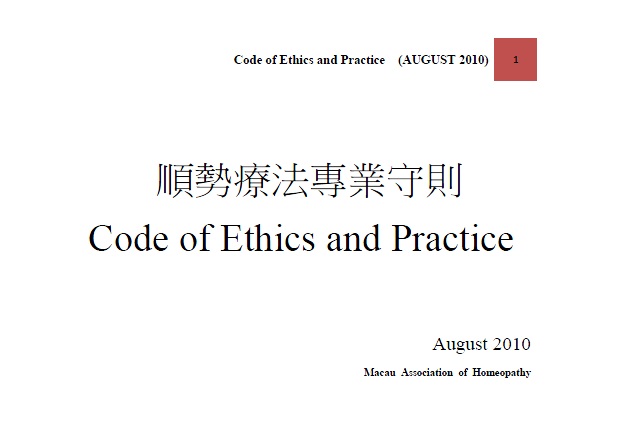 Code of Ethics and Practice (AUGUST 2010) 1

順勢療法專業守則

Code of Ethics and Practice

August 2010

Macau Association of Homeopathy